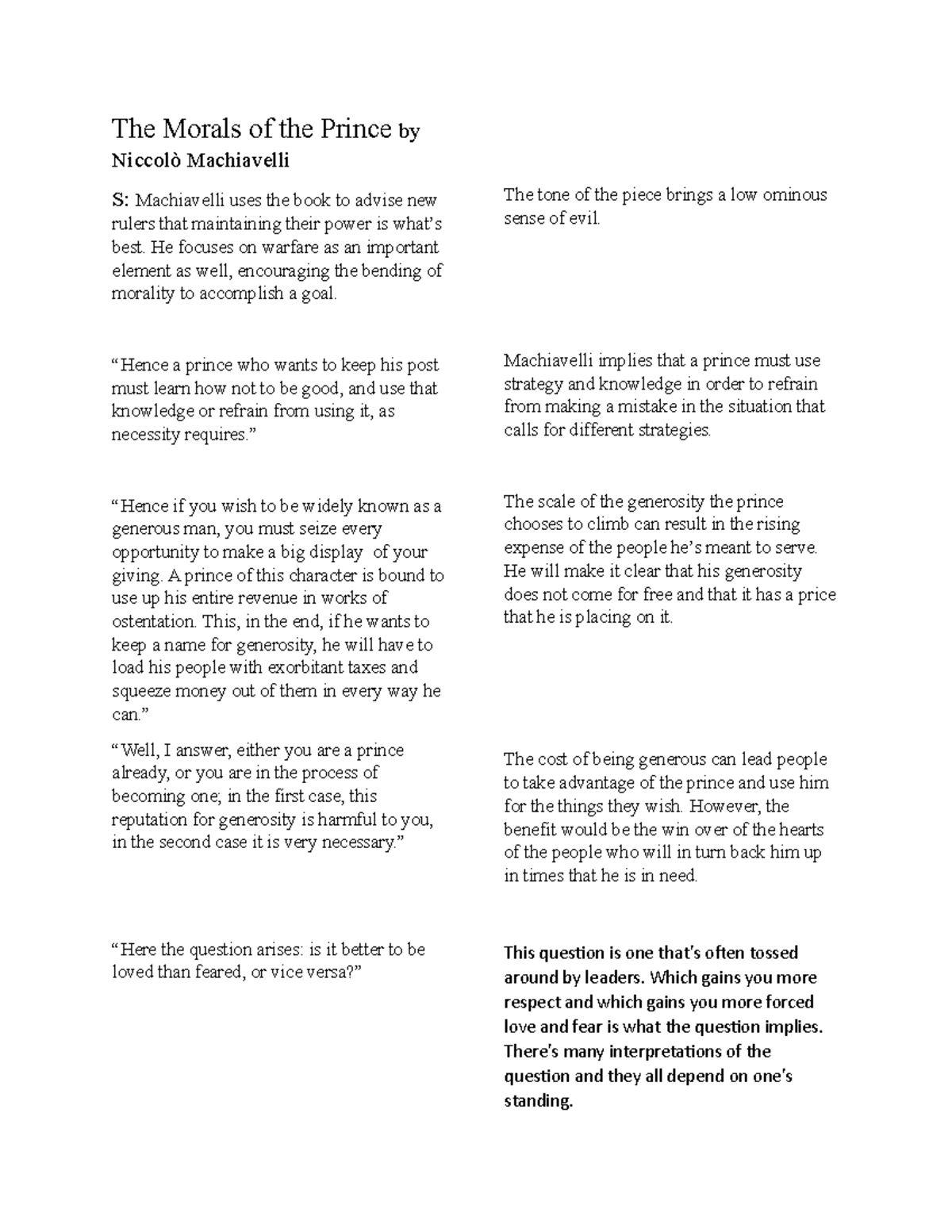 The Morals of the Prince by
Niccolò Machiavelli

S: Machiavelli uses the book to advise new rulers that maintaining their power is what's best. He focuses on warfare as an important element as well, encouraging the bending of morality to accomplish a goal.

"Hence a prince who wants to keep his post must learn how not to be good, and use that knowledge or refrain from using it, as necessity requires."

"Hence if you wish to be widely known as a generous man, you must seize every opportunity to make a big display of your giving. A prince of this character is bound to use up his entire revenue in works of ostentation. This, in the end, if he wants to keep a name for generosity, he will have to load his people with exorbitant taxes and squeeze money out of them in every way he can."

"Well, I answer, either you are a prince already, or you are in the process of becoming one; in the first case, this reputation for generosity is harmful to you, in the second case it is very necessary."

"Here the question arises: is it better to be loved than feared, or vice versa?"

The tone of the piece brings a low ominous sense of evil.

Machiavelli implies that a prince must use strategy and knowledge in order to refrain from making a mistake in the situation that calls for different strategies.

The scale of the generosity the prince chooses to climb can result in the rising expense of the people he's meant to serve. He will make it clear that his generosity does not come for free and that it has a price that he is placing on it.

The cost of being generous can lead people to take advantage of the prince and use him for the things they wish. However, the benefit would be the win over of the hearts of the people who will in turn back him up in times that he is in need.

This question is one that's often tossed around by leaders. Which gains you more respect and which gains you more forced love and fear is what the question implies. There's many interpretations of the question and they all depend on one's standing.